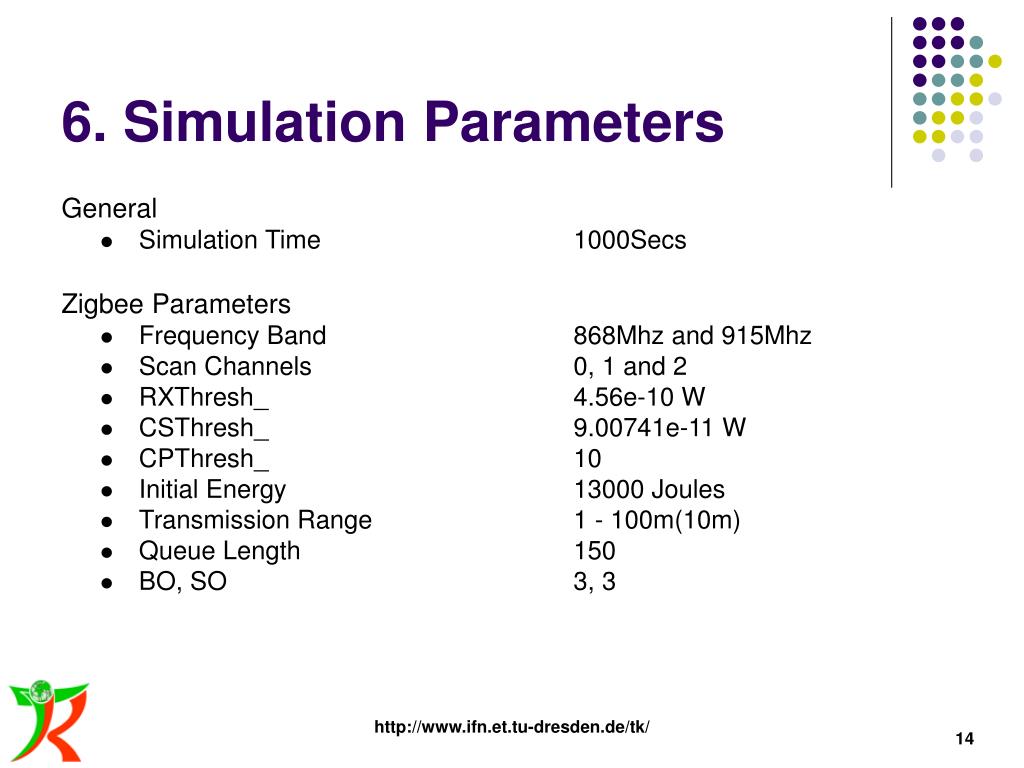 6. Simulation Parameters

General
- Simulation Time 1000Secs

Zigbee Parameters
- Frequency Band 868Mhz and 915Mhz
- Scan Channels 0, 1 and 2
- RXThresh_ 4.56e-10 W
- CSThresh_ 9.00741e-11 W
- CPThresh_ 10
- Initial Energy 13000 Joules
- Transmission Range 1 - 100m(10m)
- Queue Length 150
- BO, SO 3, 3

http://www.ifn.et.tu-dresden.de/tk/

14